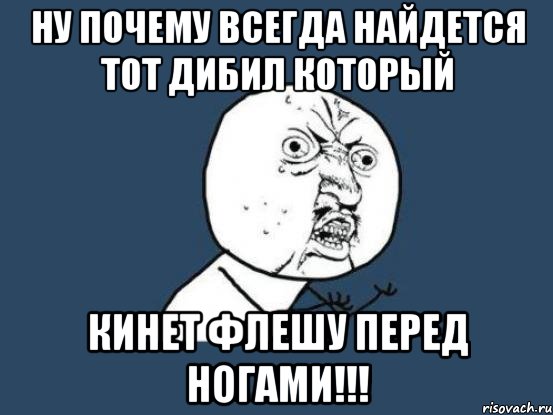 НУ ПОЧЕМУ ВСЕГДА НАЙДЕТСЯ ТОТ ДИБИЛ КОТОРЫЙ

КИНЕТ ФЛЕШУ ПЕРЕД НОГАМИ!!!

risovach.ru